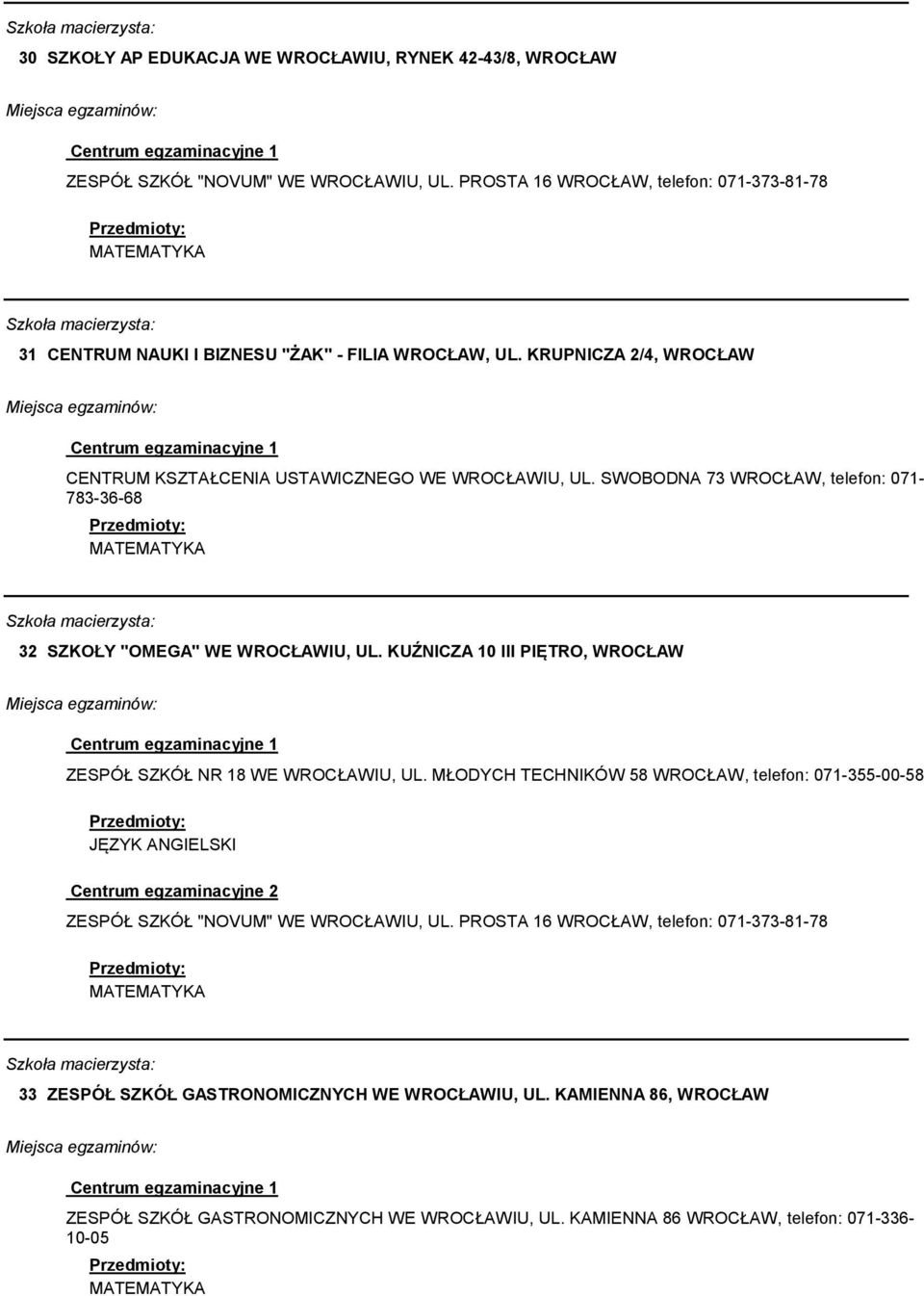 Szkoła macierzysta:

30 SZKOŁY AP EDUKACJA WE WROCŁAWIU, RYNEK 42-43/8, WROCŁAW

Miejsca egzaminów:

Centrum egzaminacyjne 1

ZESPÓŁ SZKÓŁ "NOVUM" WE WROCŁAWIU, UL. PROSTA 16 WROCŁAW, telefon: 071-373-81-78

Przedmioty:
MATEMATYKA

Szkoła macierzysta:

31 CENTRUM NAUKI I BIZNESU "ŻAK" - FILIA WROCŁAW, UL. KRUPNICZA 2/4, WROCŁAW

Miejsca egzaminów:

Centrum egzaminacyjne 1

CENTRUM KSZTAŁCENIA USTAWICZNEGO WE WROCŁAWIU, UL. SWOBODNA 73 WROCŁAW, telefon: 071-783-36-68

Przedmioty:
MATEMATYKA

Szkoła macierzysta:

32 SZKOŁY "OMEGA" WE WROCŁAWIU, UL. KUŹNICZA 10 III PIĘTRO, WROCŁAW

Miejsca egzaminów:

Centrum egzaminacyjne 1

ZESPÓŁ SZKÓŁ NR 18 WE WROCŁAWIU, UL. MŁODYCH TECHNIKÓW 58 WROCŁAW, telefon: 071-355-00-58

Przedmioty:
JĘZYK ANGIELSKI

Centrum egzaminacyjne 2

ZESPÓŁ SZKÓŁ "NOVUM" WE WROCŁAWIU, UL. PROSTA 16 WROCŁAW, telefon: 071-373-81-78

Przedmioty:
MATEMATYKA

Szkoła macierzysta:

33 ZESPÓŁ SZKÓŁ GASTRONOMICZNYCH WE WROCŁAWIU, UL. KAMIENNA 86, WROCŁAW

Miejsca egzaminów:

Centrum egzaminacyjne 1

ZESPÓŁ SZKÓŁ GASTRONOMICZNYCH WE WROCŁAWIU, UL. KAMIENNA 86 WROCŁAW, telefon: 071-336-10-05

Przedmioty:
MATEMATYKA